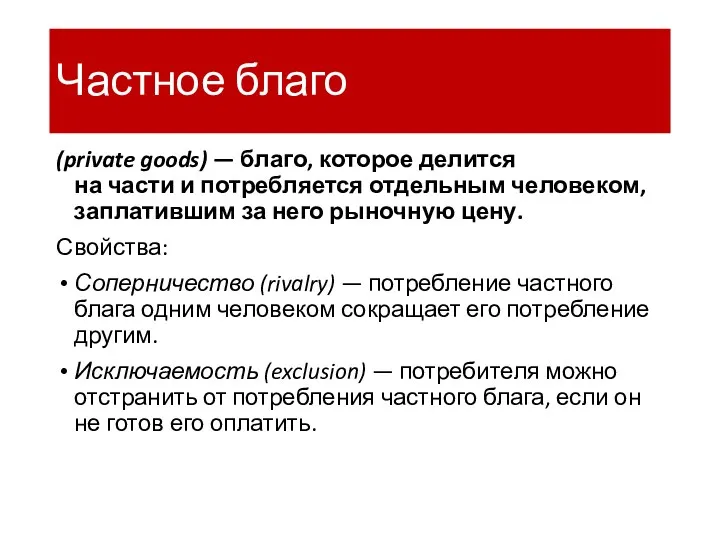 Частное благо

(private goods) — благо, которое делится на части и потребляется отдельным человеком, заплатившим за него рыночную цену.

Свойства:

• Соперничество (rivalry) — потребление частного блага одним человеком сокращает его потребление другим.

• Исключаемость (exclusion) — потребителя можно отстранить от потребления частного блага, если он не готов его оплатить.